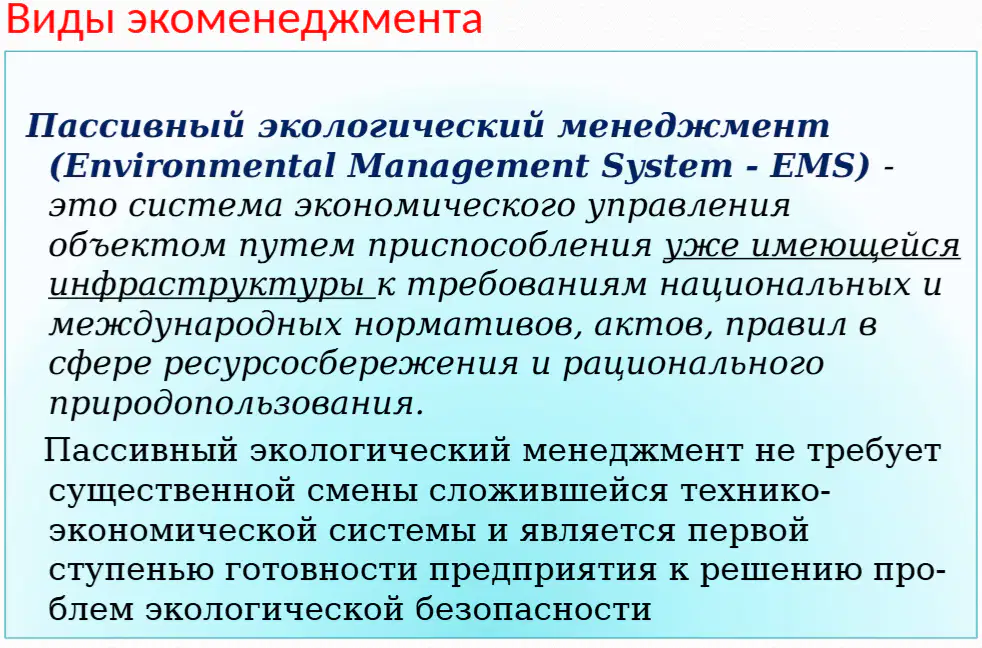 Виды экоменеджмента

Пассивный экологический менеджмент (Environmental Management System - EMS) - это система экономического управления объектом путем приспособления уже имеющейся инфраструктуры к требованиям национальных и международных нормативов, актов, правил в сфере ресурсосбережения и рационального природопользования.

Пассивный экологический менеджмент не требует существенной смены сложившейся технико-экономической системы и является первой ступенью готовности предприятия к решению проблем экологической безопасности